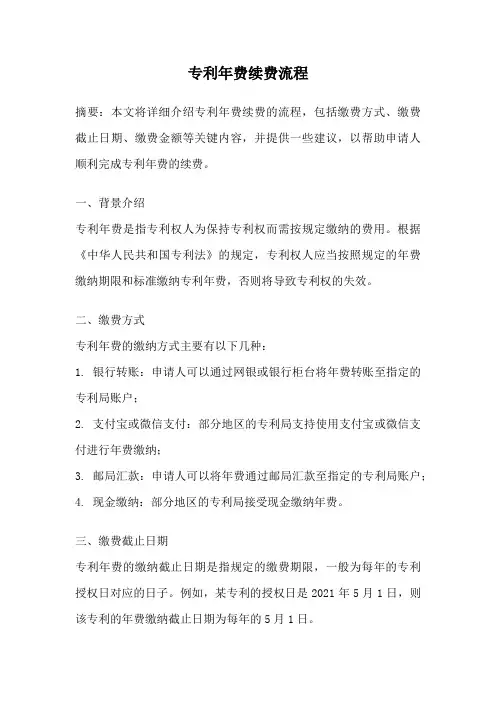 专利年费续费流程

摘要：本文将详细介绍专利年费续费的流程，包括缴费方式、缴费截止日期、缴费金额等关键内容，并提供一些建议，以帮助申请人顺利完成专利年费的续费。

一、背景介绍

专利年费是指专利权人为保持专利权而需按规定缴纳的费用。根据《中华人民共和国专利法》的规定，专利权人应当按照规定的年费缴纳期限和标准缴纳专利年费，否则将导致专利权的失效。

二、缴费方式

专利年费的缴纳方式主要有以下几种：

1. 银行转账：申请人可以通过网银或银行柜台将年费转账至指定的专利局账户；

2. 支付宝或微信支付：部分地区的专利局支持使用支付宝或微信支付进行年费缴纳；

3. 邮局汇款：申请人可以将年费通过邮局汇款至指定的专利局账户；

4. 现金缴纳：部分地区的专利局接受现金缴纳年费。

三、缴费截止日期

专利年费的缴纳截止日期是指规定的缴费期限，一般为每年的专利授权日对应的日子。例如，某专利的授权日是 2021 年 5 月 1 日，则该专利的年费缴纳截止日期为每年的 5 月 1 日。